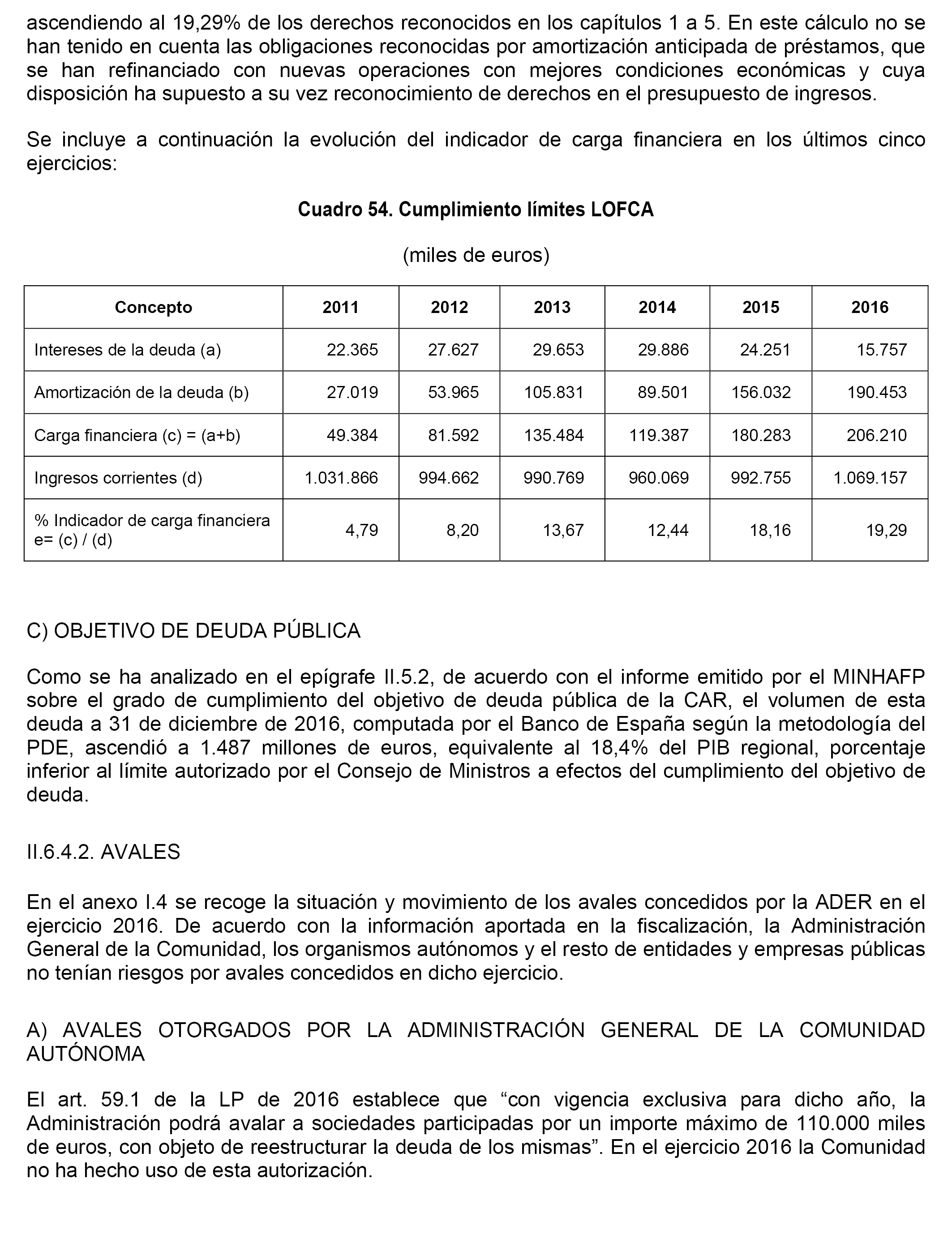 ascendiendo al 19,29% de los derechos reconocidos en los capítulos 1 a 5. En este cálculo no se han tenido en cuenta las obligaciones reconocidas por amortización anticipada de préstamos, que se han refinanciado con nuevas operaciones con mejores condiciones económicas y cuya disposición ha supuesto a su vez reconocimiento de derechos en el presupuesto de ingresos.

Se incluye a continuación la evolución del indicador de carga financiera en los últimos cinco ejercicios:

Cuadro 54. Cumplimiento límites LOFCA

(miles de euros)

| Concepto | 2011 | 2012 | 2013 | 2014 | 2015 | 2016 |
|---|---|---|---|---|---|---|
| Intereses de la deuda (a) | 22.365 | 27.627 | 29.653 | 29.886 | 24.251 | 15.757 |
| Amortización de la deuda (b) | 27.019 | 53.965 | 105.831 | 89.501 | 156.032 | 190.453 |
| Carga financiera (c) = (a+b) | 49.384 | 81.592 | 135.484 | 119.387 | 180.283 | 206.210 |
| Ingresos corrientes (d) | 1.031.866 | 994.662 | 990.769 | 960.069 | 992.755 | 1.069.157 |
| % Indicador de carga financiera e= (c) / (d) | 4,79 | 8,20 | 13,67 | 12,44 | 18,16 | 19,29 |

C) OBJETIVO DE DEUDA PÚBLICA

Como se ha analizado en el epígrafe II.5.2, de acuerdo con el informe emitido por el MINHAFP sobre el grado de cumplimiento del objetivo de deuda pública de la CAR, el volumen de esta deuda a 31 de diciembre de 2016, computada por el Banco de España según la metodología del PDE, ascendió a 1.487 millones de euros, equivalente al 18,4% del PIB regional, porcentaje inferior al límite autorizado por el Consejo de Ministros a efectos del cumplimiento del objetivo de deuda.

II.6.4.2. AVALES

En el anexo I.4 se recoge la situación y movimiento de los avales concedidos por la ADER en el ejercicio 2016. De acuerdo con la información aportada en la fiscalización, la Administración General de la Comunidad, los organismos autónomos y el resto de entidades y empresas públicas no tenían riesgos por avales concedidos en dicho ejercicio.

A) AVALES OTORGADOS POR LA ADMINISTRACIÓN GENERAL DE LA COMUNIDAD AUTÓNOMA

El art. 59.1 de la LP de 2016 establece que “con vigencia exclusiva para dicho año, la Administración podrá avalar a sociedades participadas por un importe máximo de 110.000 miles de euros, con objeto de reestructurar la deuda de los mismas”. En el ejercicio 2016 la Comunidad no ha hecho uso de esta autorización.